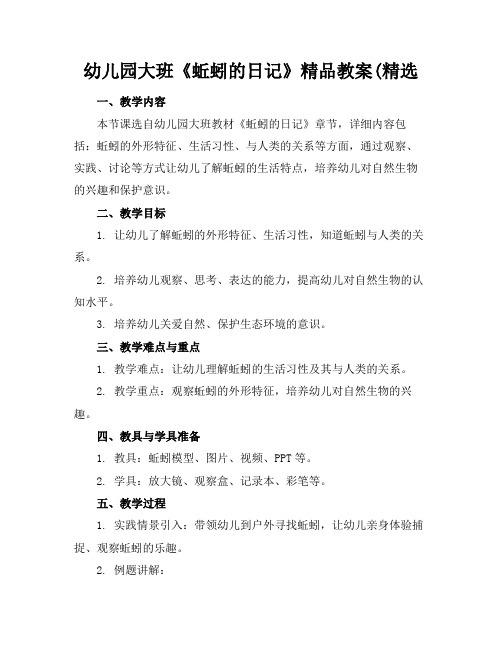 幼儿园大班《蚯蚓的日记》精品教案(精选

一、教学内容

本节课选自幼儿园大班教材《蚯蚓的日记》章节，详细内容包括：蚯蚓的外形特征、生活习性、与人类的关系等方面，通过观察、实践、讨论等方式让幼儿了解蚯蚓的生活特点，培养幼儿对自然生物的兴趣和保护意识。

二、教学目标

1. 让幼儿了解蚯蚓的外形特征、生活习性，知道蚯蚓与人类的关系。

2. 培养幼儿观察、思考、表达的能力，提高幼儿对自然生物的认知水平。

3. 培养幼儿关爱自然、保护生态环境的意识。

三、教学难点与重点

1. 教学难点：让幼儿理解蚯蚓的生活习性及其与人类的关系。

2. 教学重点：观察蚯蚓的外形特征，培养幼儿对自然生物的兴趣。

四、教具与学具准备

1. 教具：蚯蚓模型、图片、视频、PPT 等。

2. 学具：放大镜、观察盒、记录本、彩笔等。

五、教学过程

1. 实践情景引入：带领幼儿到户外寻找蚯蚓，让幼儿亲身体验捕捉、观察蚯蚓的乐趣。

2. 例题讲解：